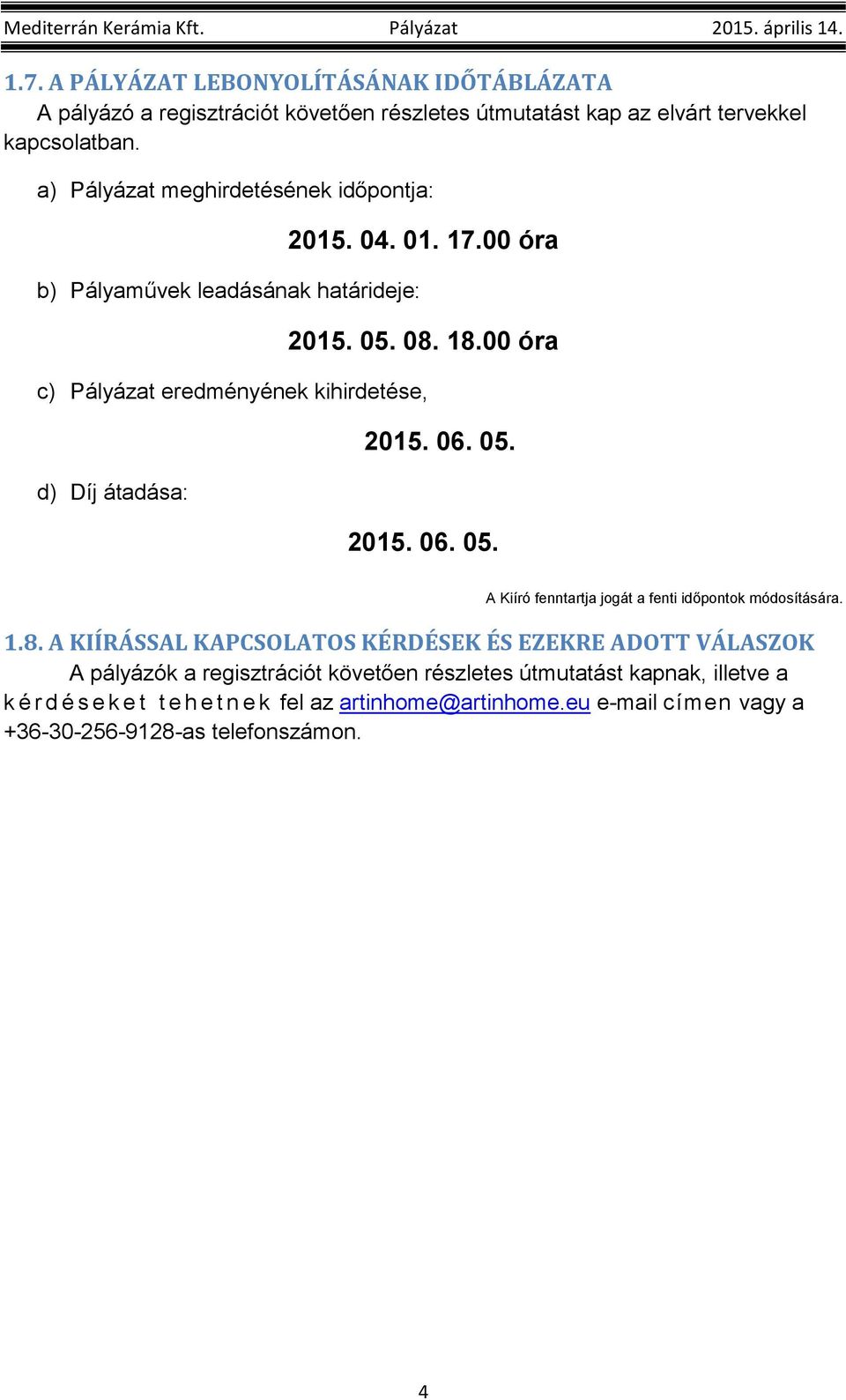 Mediterrán Kerámia Kft. Pályázat 2015. április 14.

1.7. A PÁLYÁZAT LEBONYOLÍTÁSÁNAK IDŐTÁBLÁZATA

A pályázó a regisztrációt követően részletes útmutatást kap az elvárt tervekkel kapcsolatban.

a) Pályázat meghirdetésének időpontja:

2015. 04. 01. 17.00 óra

b) Pályaművek leadásának határideje:

2015. 05. 08. 18.00 óra

c) Pályázat eredményének kihirdetése,

2015. 06. 05.

d) Díj átadása:

2015. 06. 05.

A Kiíró fenntartja jogát a fenti időpontok módosítására.

1.8. A KIÍRÁSSAL KAPCSOLATOS KÉRDÉSEK ÉS EZEKRE ADOTT VÁLASZOK

A pályázók a regisztrációt követően részletes útmutatást kapnak, illetve a kérdéseket tehetnek fel az artinhome@artinhome.eu e-mail címen vagy a +36-30-256-9128-as telefonszámon.

4